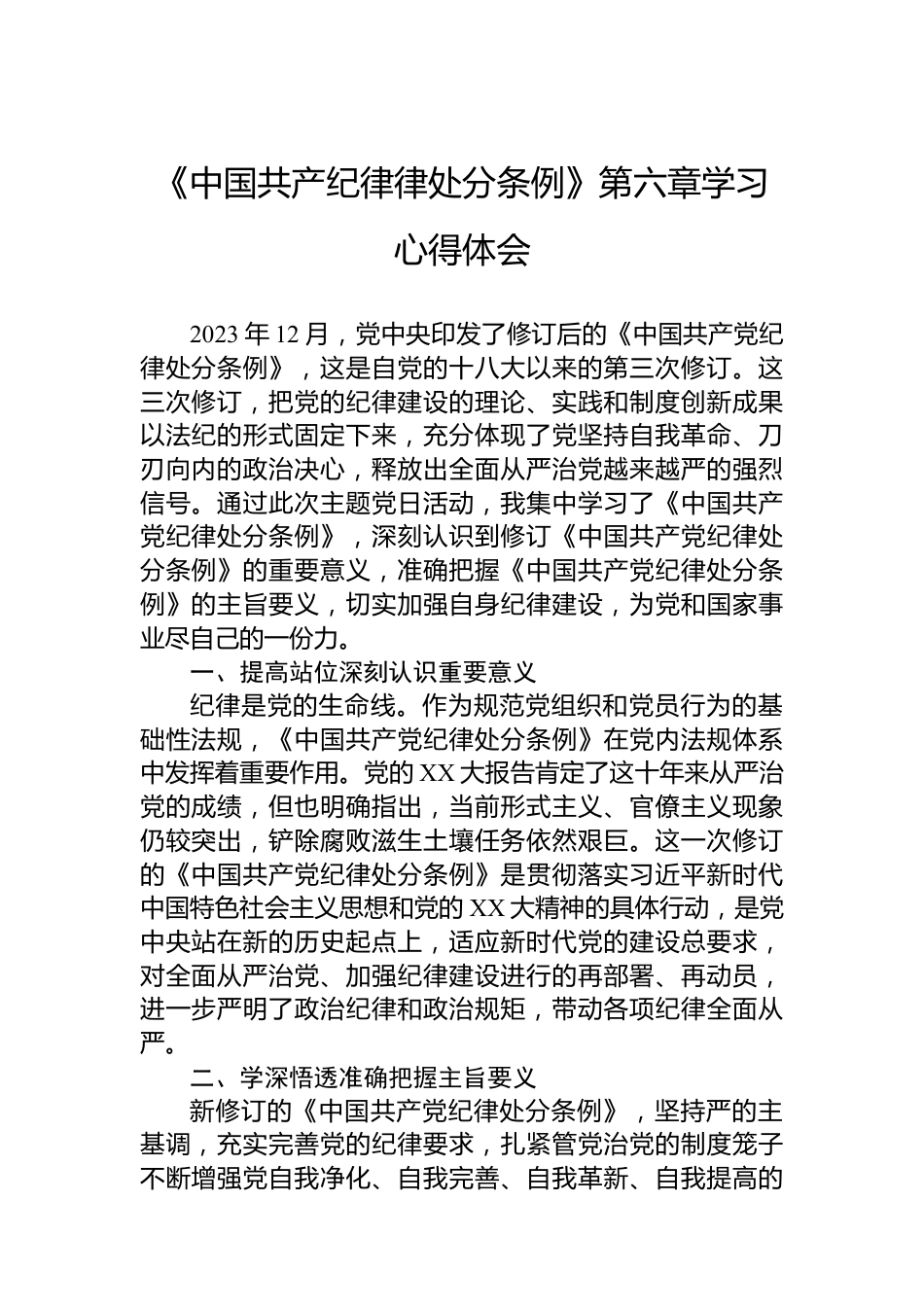 《中国共产纪律律处分条例》第六章学习心得体会

2023 年 12 月，党中央印发了修订后的《中国共产党纪律处分条例》，这是自党的十八大以来的第三次修订。这三次修订，把党的纪律建设的理论、实践和制度创新成果以法纪的形式固定下来，充分体现了党坚持自我革命、刀刃向内的政治决心，释放出全面从严治党越来越严的强烈信号。通过此次主题党日活动，我集中学习了《中国共产党纪律处分条例》，深刻认识到修订《中国共产党纪律处分条例》的重要意义，准确把握《中国共产党纪律处分条例》的主旨要义，切实加强自身纪律建设，为党和国家事业尽自己的一份力。

一、提高站位深刻认识重要意义

纪律是党的生命线。作为规范党组织和党员行为的基础性法规，《中国共产党纪律处分条例》在党内法规体系中发挥着重要作用。党的 XX 大报告肯定了这十年来从严治党的成绩，但也明确指出，当前形式主义、官僚主义现象仍较突出，铲除腐败滋生土壤任务依然艰巨。这一次修订的《中国共产党纪律处分条例》是贯彻落实习近平新时代中国特色社会主义思想和党的 XX 大精神的具体行动，是党中央站在新的历史起点上，适应新时代党的建设总要求，对全面从严治党、加强纪律建设进行的再部署、再动员，进一步严明了政治纪律和政治规矩，带动各项纪律全面从严。

二、学深悟透准确把握主旨要义

新修订的《中国共产党纪律处分条例》，坚持严的主基调，充实完善党的纪律要求，扎紧管党治党的制度笼子不断增强党自我净化、自我完善、自我革新、自我提高的